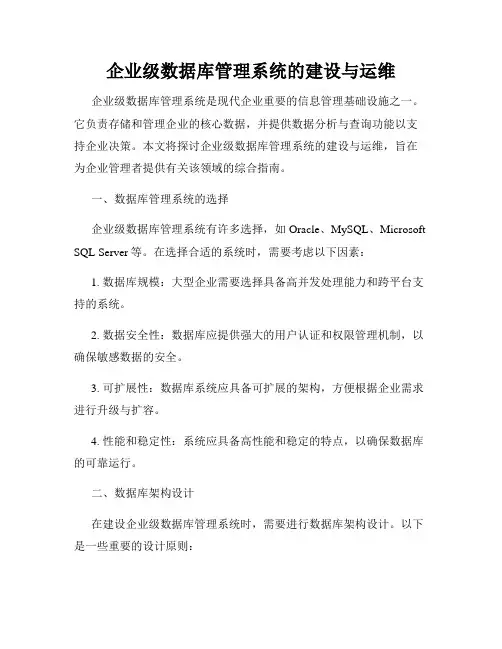 企业级数据库管理系统的建设与运维

企业级数据库管理系统是现代企业重要的信息管理基础设施之一。它负责存储和管理企业的核心数据，并提供数据分析与查询功能以支持企业决策。本文将探讨企业级数据库管理系统的建设与运维，旨在为企业管理者提供有关该领域的综合指南。

一、数据库管理系统的选择

企业级数据库管理系统有许多选择，如 Oracle、MySQL、Microsoft SQL Server 等。在选择合适的系统时，需要考虑以下因素：

1. 数据库规模：大型企业需要选择具备高并发处理能力和跨平台支持的系统。

2. 数据安全性：数据库应提供强大的用户认证和权限管理机制，以确保敏感数据的安全。

3. 可扩展性：数据库系统应具备可扩展的架构，方便根据企业需求进行升级与扩容。

4. 性能和稳定性：系统应具备高性能和稳定的特点，以确保数据库的可靠运行。

二、数据库架构设计

在建设企业级数据库管理系统时，需要进行数据库架构设计。以下是一些重要的设计原则：